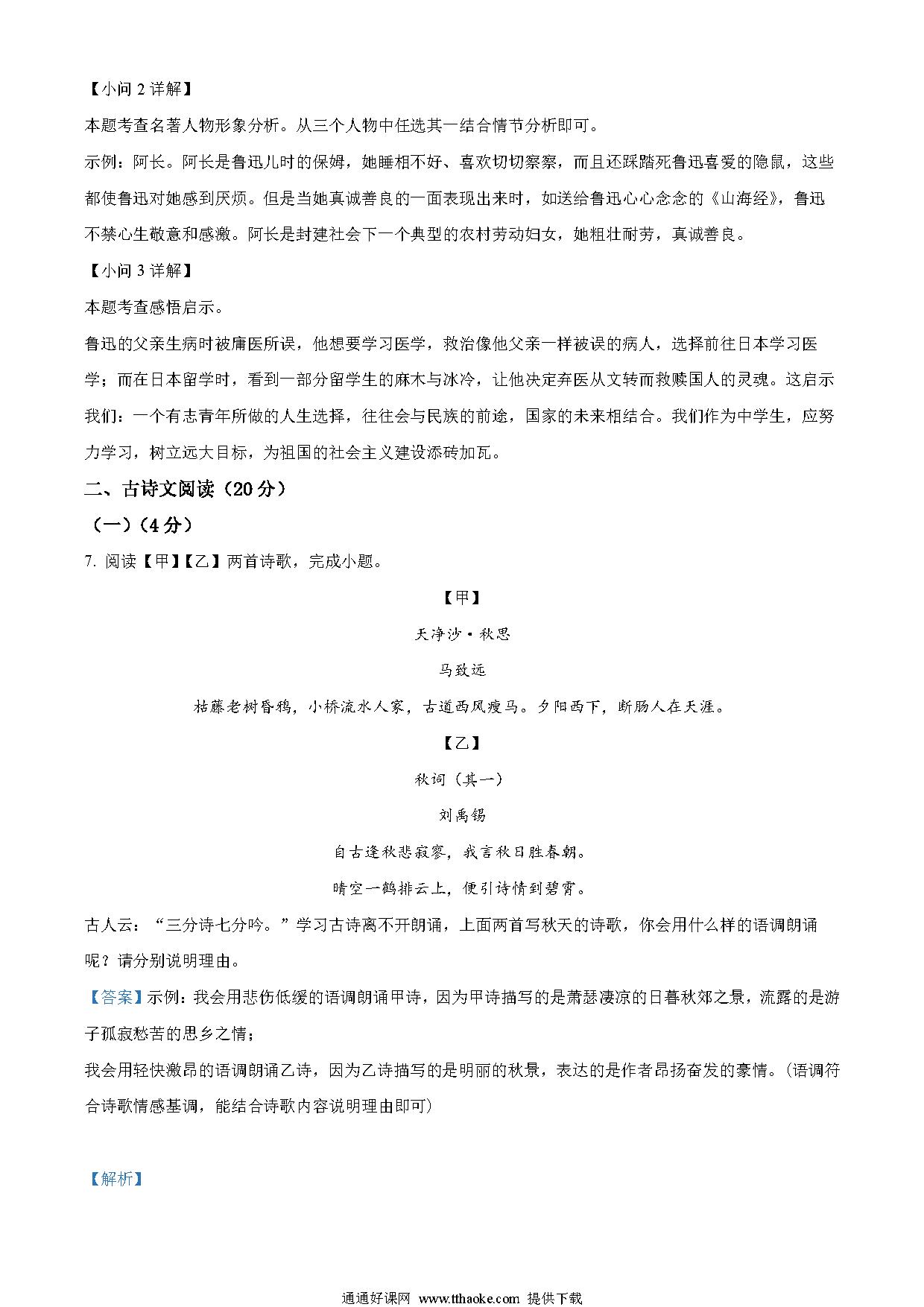 【小问 2 详解】

本题考查名著人物形象分析。从三个人物中任选其一结合情节分析即可。

示例：阿长。阿长是鲁迅儿时的保姆，她睡相不好、喜欢切切察察，而且还踩踏死鲁迅喜爱的隐鼠，这些都使鲁迅对她感到厌烦。但是当她真诚善良的一面表现出来时，如送给鲁迅心心念念的《山海经》，鲁迅不禁心生敬意和感激。阿长是封建社会下一个典型的农村劳动妇女，她粗壮耐劳，真诚善良。

【小问 3 详解】

本题考查感悟启示。

鲁迅的父亲生病时被庸医所误，他想要学习医学，救治像他父亲一样被误的病人，选择前往日本学习医学；而在日本留学时，看到一部分留学生的麻木与冰冷，让他决定弃医从文转而救赎国人的灵魂。这启示我们：一个有志青年所做的人生选择，往往会与民族的前途，国家的未来相结合。我们作为中学生，应努力学习，树立远大目标，为祖国的社会主义建设添砖加瓦。

二、古诗文阅读（20 分）

（一）（4 分）

7. 阅读【甲】【乙】两首诗歌，完成小题。

【甲】

天净沙·秋思

马致远

枯藤老树昏鸦，小桥流水人家，古道西风瘦马。夕阳西下，断肠人在天涯。

【乙】

秋词（其一）

刘禹锡

自古逢秋悲寂寥，我言秋日胜春朝。

晴空一鹤排云上，便引诗情到碧霄。

古人云：“三分诗七分吟。”学习古诗离不开朗诵，上面两首写秋天的诗歌，你会用什么样的语调朗诵呢？请分别说明理由。

【答案】示例：我会用悲伤低缓的语调朗诵甲诗，因为甲诗描写的是萧瑟凄凉的日暮秋郊之景，流露的是游子孤寂愁苦的思乡之情；

我会用轻快激昂的语调朗诵乙诗，因为乙诗描写的是明丽的秋景，表达的是作者昂扬奋发的豪情。（语调符合诗歌情感基调，能结合诗歌内容说明理由即可）

【解析】

通通好课网 www.tthaoke.com 提供下载